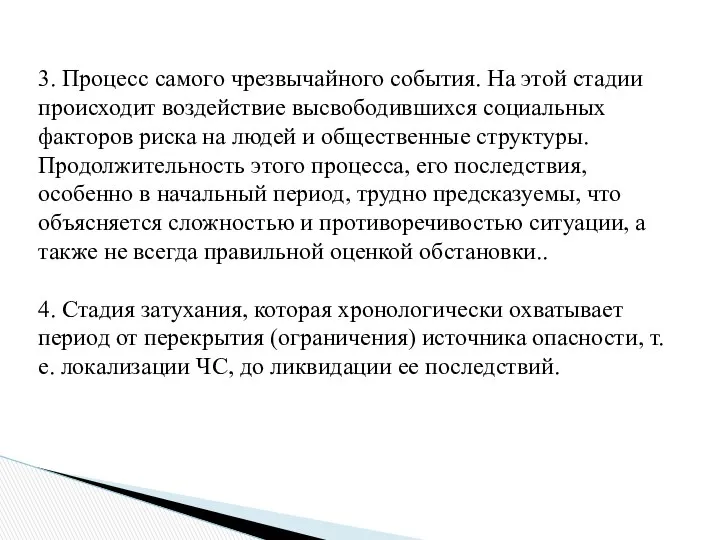 3. Процесс самого чрезвычайного события. На этой стадии происходит воздействие высвободившихся социальных факторов риска на людей и общественные структуры. Продолжительность этого процесса, его последствия, особенно в начальный период, трудно предсказуемы, что объясняется сложностью и противоречивостью ситуации, а также не всегда правильной оценкой обстановки..

4. Стадия затухания, которая хронологически охватывает период от перекрытия (ограничения) источника опасности, т. е. локализации ЧС, до ликвидации ее последствий.